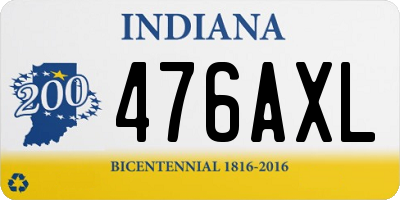 INDIANA

200

476AXL

BICENTENNIAL 1816-2016